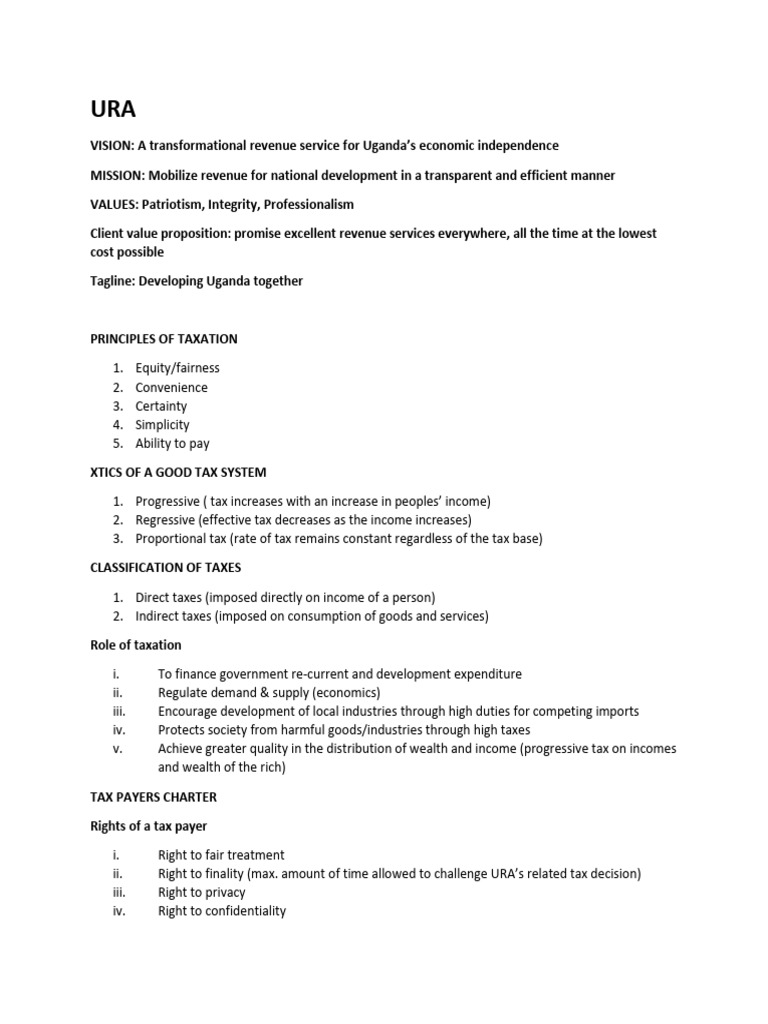 URA

VISION: A transformational revenue service for Uganda's economic independence

MISSION: Mobilize revenue for national development in a transparent and efficient manner

VALUES: Patriotism, Integrity, Professionalism

Client value proposition: promise excellent revenue services everywhere, all the time at the lowest cost possible

Tagline: Developing Uganda together

PRINCIPLES OF TAXATION

1. Equity/fairness
2. Convenience
3. Certainty
4. Simplicity
5. Ability to pay

XTICS OF A GOOD TAX SYSTEM

1. Progressive ( tax increases with an increase in peoples' income)
2. Regressive (effective tax decreases as the income increases)
3. Proportional tax (rate of tax remains constant regardless of the tax base)

CLASSIFICATION OF TAXES

1. Direct taxes (imposed directly on income of a person)
2. Indirect taxes (imposed on consumption of goods and services)

Role of taxation

i. To finance government re-current and development expenditure
ii. Regulate demand & supply (economics)
iii. Encourage development of local industries through high duties for competing imports
iv. Protects society from harmful goods/industries through high taxes
v. Achieve greater quality in the distribution of wealth and income (progressive tax on incomes and wealth of the rich)

TAX PAYERS CHARTER

Rights of a tax payer

i. Right to fair treatment
ii. Right to finality (max. amount of time allowed to challenge URA's related tax decision)
iii. Right to privacy
iv. Right to confidentiality